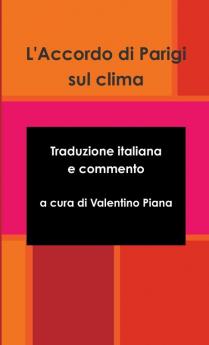 L'Accordo di Parigi sul clima

Traduzione italiana e commento

a cura di Valentino Piana